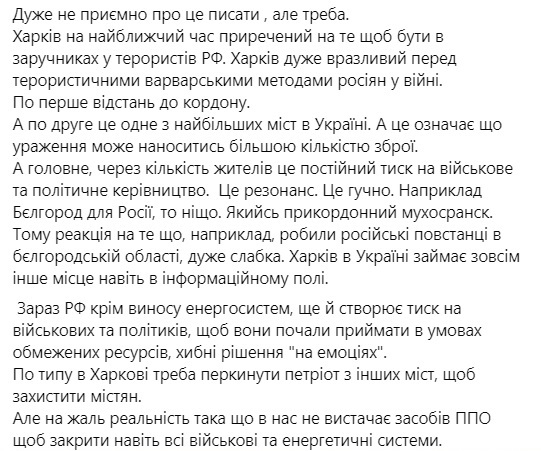 Дуже не приємно про це писати , але треба.
Харків на найближчий час приречений на те щоб бути в заручниках у терористів РФ. Харків дуже вразливий перед терористичними варварськими методами росіян у війні.
По перше відстань до кордону.
А по друге це одне з найбільших міст в Україні. А це означає що ураження може наноситись більшою кількістю зброї.
А головне, через кількість жителів це постійний тиск на військове та політичне керівництво. Це резонанс. Це гучно. Наприклад Бєлгород для Росії, то ніщо. Якийсь прикордонний мухосранск. Тому реакція на те що, наприклад, робили російські повстанці в бєлгородській області, дуже слабка. Харків в Україні займає зовсім інше місце навіть в інформаційному полі.

Зараз РФ крім виносу енергосистем, ще й створює тиск на військових та політиків, щоб вони почали приймати в умовах обмежених ресурсів, хибні рішення "на емоціях".
По типу в Харкові треба перкинути петріот з інших міст, щоб захистити містян.
Але на жаль реальність така що в нас не вистачає засобів ППО щоб закрити навіть всі військові та енергетичні системи.